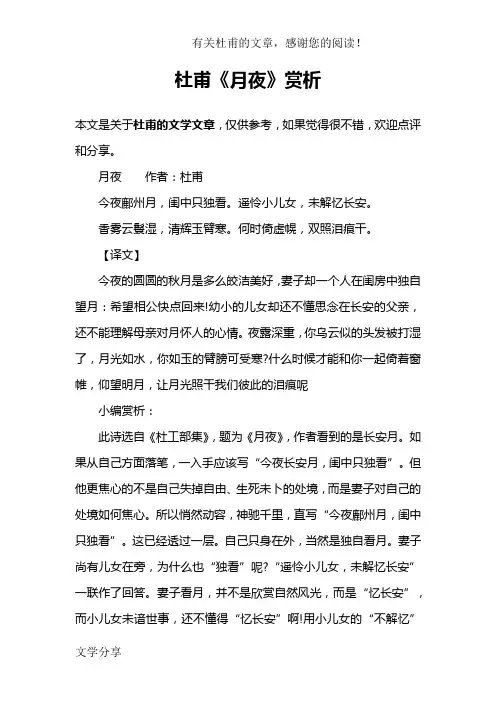 有关杜甫的文章，感谢您的阅读！

杜甫《月夜》赏析

本文是关于杜甫的文学文章，仅供参考，如果觉得很不错，欢迎点评和分享。

月夜　　作者：杜甫

今夜鄜州月，闺中只独看。遥怜小儿女，未解忆长安。

香雾云鬟湿，清辉玉臂寒。何时倚虚幌，双照泪痕干。

【译文】

今夜的圆圆的秋月是多么皎洁美好，妻子却一个人在闺房中独自望月：希望相公快点回来!幼小的儿女却还不懂思念在长安的父亲，还不能理解母亲对月怀人的心情。夜露深重，你乌云似的头发被打湿了，月光如水，你如玉的臂膀可受寒?什么时候才能和你一起倚着窗帷，仰望明月，让月光照干我们彼此的泪痕呢

小编赏析：

此诗选自《杜工部集》，题为《月夜》，作者看到的是长安月。如果从自己方面落笔，一入手应该写“今夜长安月，闺中只独看”。但他更焦心的不是自己失掉自由、生死未卜的处境，而是妻子对自己的处境如何焦心。所以悄然动容，神驰千里，直写“今夜鄜州月，闺中只独看”。这已经透过一层。自己只身在外，当然是独自看月。妻子尚有儿女在旁，为什么也“独看”呢?“遥怜小儿女，未解忆长安”一联作了回答。妻子看月，并不是欣赏自然风光，而是“忆长安”，而小儿女未谙世事，还不懂得“忆长安”啊!用小儿女的“不解忆”

文学分享